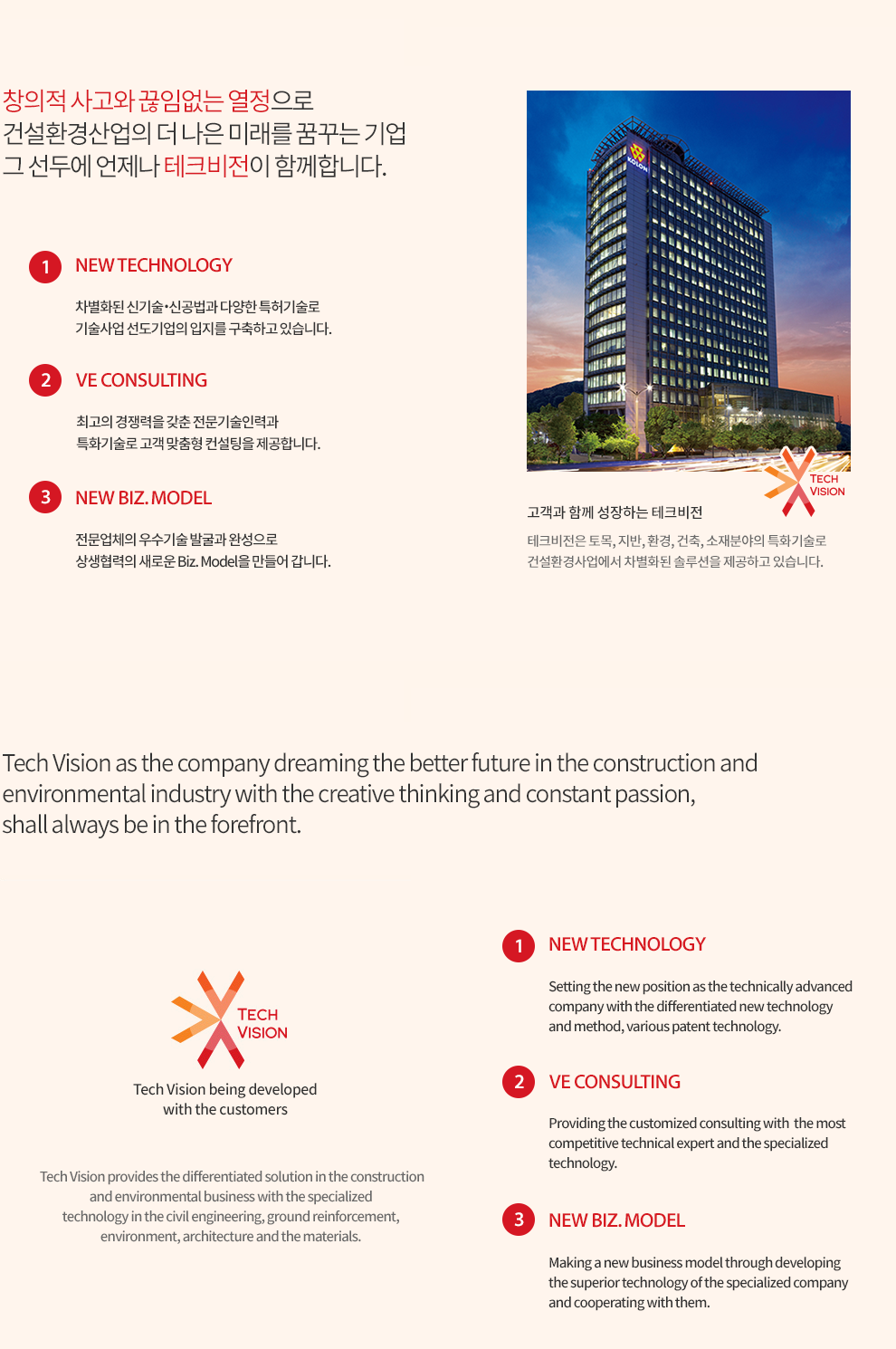 창의적 사고와 끊임없는 열정으로
건설환경산업의 더 나은 미래를 꿈꾸는 기업
그 선두에 언제나 테크비전이 함께합니다.

1 NEW TECHNOLOGY

차별화된 신기술·신공법과 다양한 특허기술로
기술사업 선도기업의 입지를 구축하고 있습니다.

2 VE CONSULTING

최고의 경쟁력을 갖춘 전문기술인력과
특화기술로 고객 맞춤형 컨설팅을 제공합니다.

3 NEW BIZ. MODEL

전문업체의 우수기술 발굴과 완성으로
상생협력의 새로운 Biz. Model을 만들어 갑니다.

KOLON

TECH VISION

고객과 함께 성장하는 테크비전

테크비전은 토목, 지반, 환경, 건축, 소재분야의 특화기술로
건설환경사업에서 차별화된 솔루션을 제공하고 있습니다.

Tech Vision as the company dreaming the better future in the construction and environmental industry with the creative thinking and constant passion, shall always be in the forefront.

TECH VISION

Tech Vision being developed with the customers

Tech Vision provides the differentiated solution in the construction and environmental business with the specialized technology in the civil engineering, ground reinforcement, environment, architecture and the materials.

1 NEW TECHNOLOGY

Setting the new position as the technically advanced company with the differentiated new technology and method, various patent technology.

2 VE CONSULTING

Providing the customized consulting with the most competitive technical expert and the specialized technology.

3 NEW BIZ. MODEL

Making a new business model through developing the superior technology of the specialized company and cooperating with them.